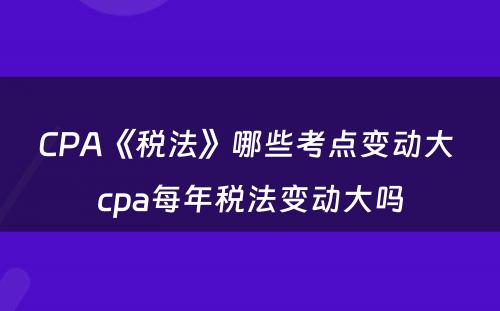 CPA《税法》哪些考点变动大 cpa每年税法变动大吗